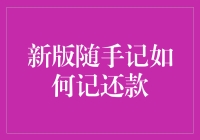 新版随手记如何记还款